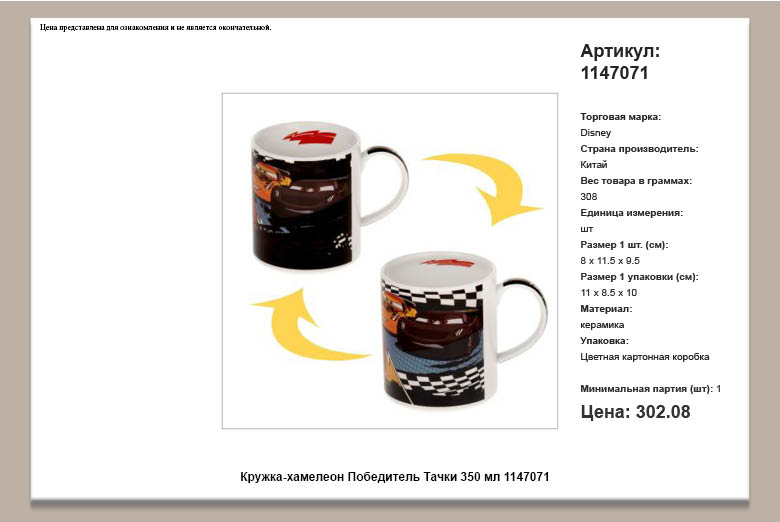 Цена представлена для ознакомления и не является окончательной.

Артикул: 1147071

Торговая марка:
Disney
Страна производитель:
Китай
Вес товара в граммах:
308
Единица измерения:
шт
Размер 1 шт. (см):
8 x 11.5 x 9.5
Размер 1 упаковки (см):
11 x 8.5 x 10
Материал:
керамика
Упаковка:
Цветная картонная коробка

Минимальная партия (шт): 1

Цена: 302.08

Кружка-хамелеон Победитель Тачки 350 мл 1147071